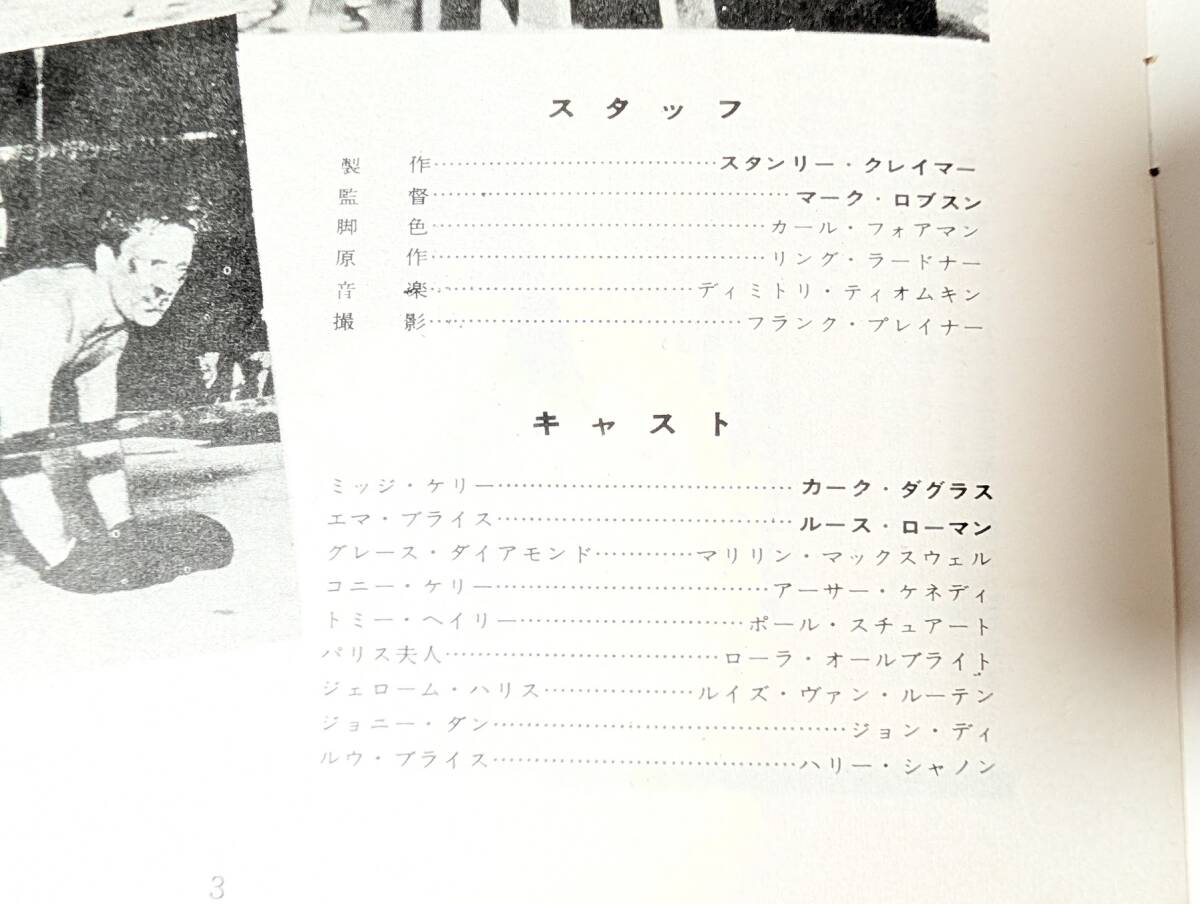 スタッフ

製作 スタンリー・クレイマー
監督 マーク・ロブスン
脚色 カール・フォアマン
原作 リング・ラードナー
音楽 ディミトリ・ティオムキン
撮影 フランク・プレイナー

キャスト

ミッジ・ケリー カーク・ダグラス
エマ・ブライス ルース・ローマン
グレース・ダイアモンド マリリン・マックスウェル
コニー・ケリー アーサー・ケネディ
トミー・ヘイリー ポール・スチュアート
パリス夫人 ローラ・オールブライト
ジェローム・ハリス ルイズ・ヴァン・ルーテン
ジョニー・ダン ジョン・ディ
ルウ・ブライス ハリー・シャノン

3